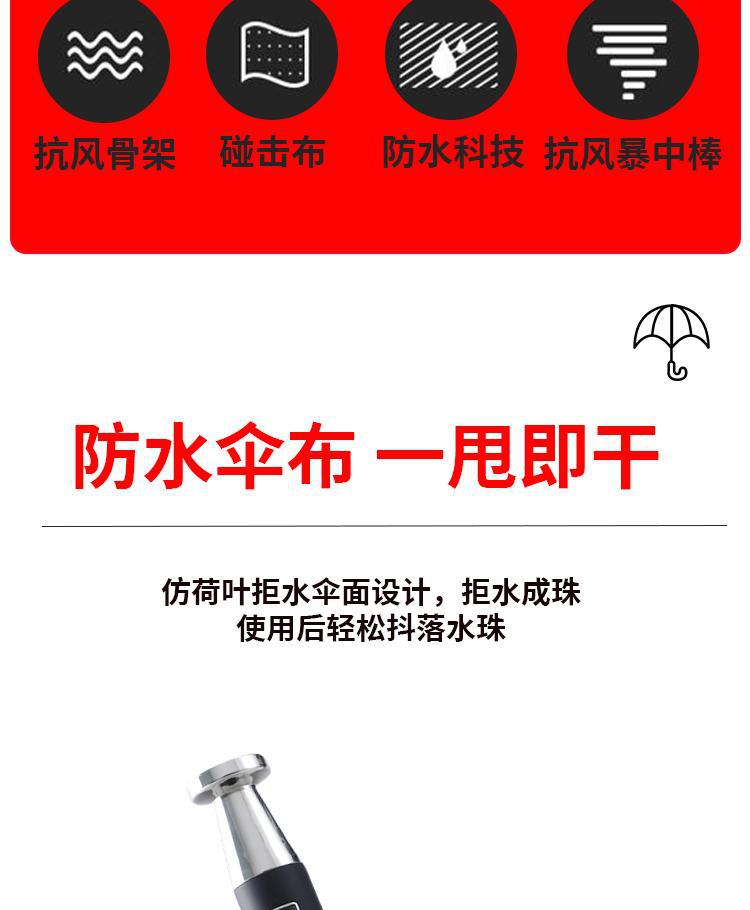 抗风骨架 碰击布 防水科技 抗风暴中棒

防水伞布 一甩即干

仿荷叶拒水伞面设计，拒水成珠
使用后轻松抖落水珠